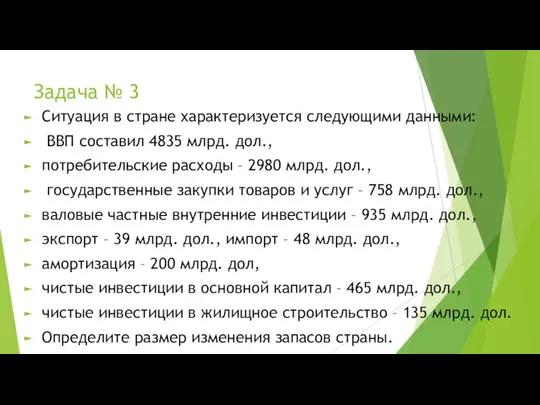 Задача № 3

Ситуация в стране характеризуется следующими данными:

ВВП составил 4835 млрд. дол.,

потребительские расходы – 2980 млрд. дол.,

государственные закупки товаров и услуг – 758 млрд. дол.,

валовые частные внутренние инвестиции – 935 млрд. дол.,

экспорт – 39 млрд. дол., импорт – 48 млрд. дол.,

амортизация – 200 млрд. дол,

чистые инвестиции в основной капитал – 465 млрд. дол.,

чистые инвестиции в жилищное строительство – 135 млрд. дол.

Определите размер изменения запасов страны.